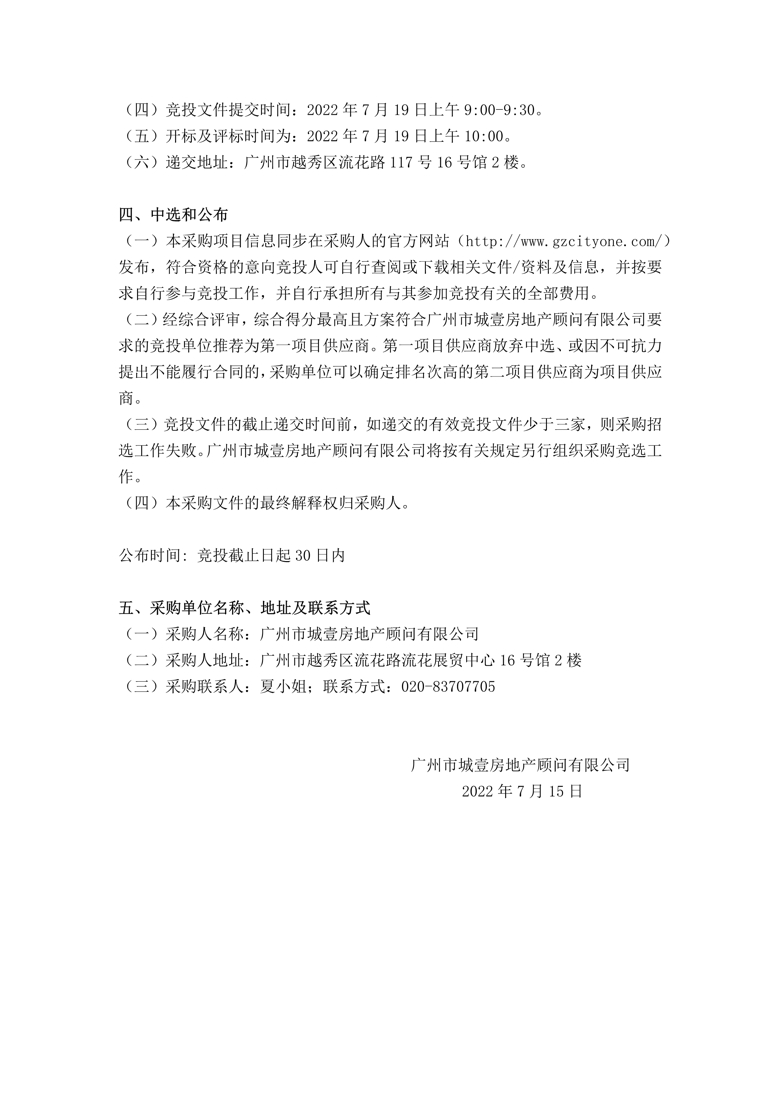 （四）竞投文件提交时间：2022 年 7 月 19 日上午 9:00-9:30。
（五）开标及评标时间为：2022 年 7 月 19 日上午 10:00。
（六）递交地址：广州市越秀区流花路 117 号 16 号馆 2 楼。

四、中选和公布
（一）本采购项目信息同步在采购人的官方网站（http://www.gzcityone.com/）发布，符合资格的意向竞投人可自行查阅或下载相关文件/资料及信息，并按要求自行参与竞投工作，并自行承担所有与其参加竞投有关的全部费用。
（二）经综合评审，综合得分最高且方案符合广州市城壹房地产顾问有限公司要求的竞投单位推荐为第一项目供应商。第一项目供应商放弃中选、或因不可抗力提出不能履行合同的，采购单位可以确定排名次高的第二项目供应商为项目供应商。
（三）竞投文件的截止递交时间前，如递交的有效竞投文件少于三家，则采购招选工作失败。广州市城壹房地产顾问有限公司将按有关规定另行组织采购竞选工作。
（四）本采购文件的最终解释权归采购人。

公布时间：竞投截止日起 30 日内

五、采购单位名称、地址及联系方式
（一）采购人名称：广州市城壹房地产顾问有限公司
（二）采购人地址：广州市越秀区流花路流花展贸中心 16 号馆 2 楼
（三）采购联系人：夏小姐；联系方式：020-83707705

广州市城壹房地产顾问有限公司
2022 年 7 月 15 日